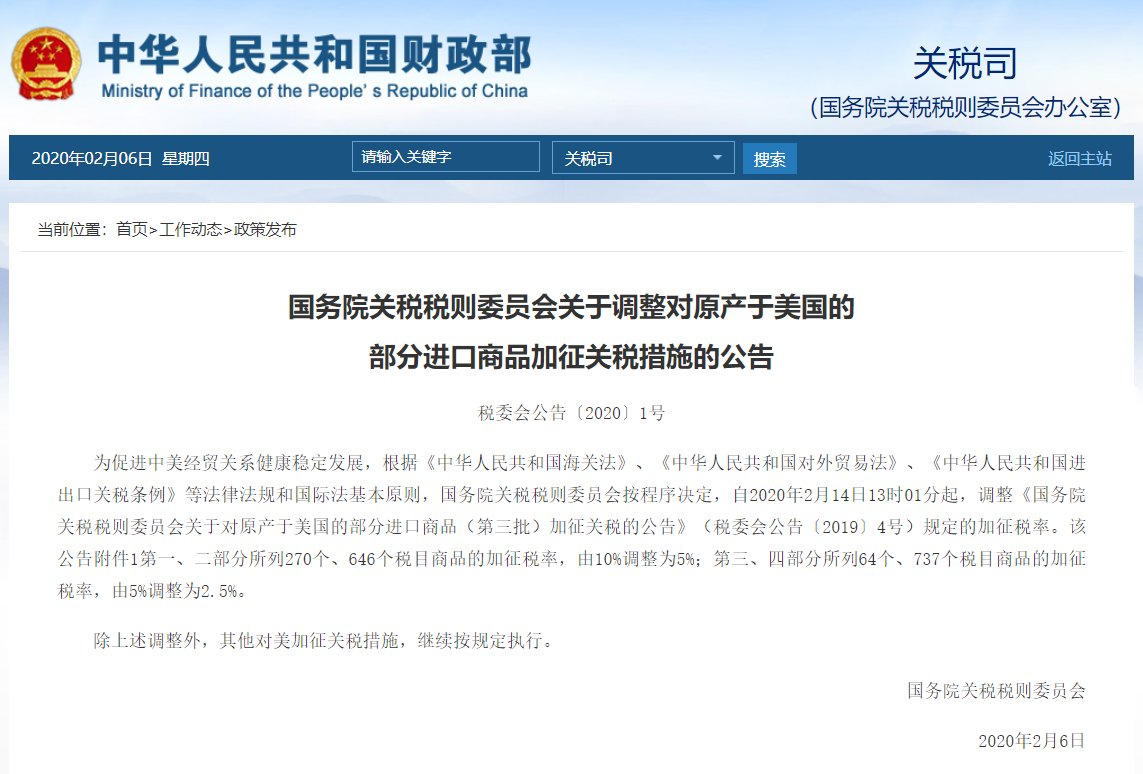 中华人民共和国财政部
Ministry of Finance of the People's Republic of China

关税司
(国务院关税税则委员会办公室)

2020年02月06日 星期四

请输入关键字

关税司

搜索

返回主站

当前位置：首页>工作动态>政策发布

国务院关税税则委员会关于调整对原产于美国的部分进口商品加征关税措施的公告

税委会公告〔2020〕1号

为促进中美经贸关系健康稳定发展，根据《中华人民共和国海关法》、《中华人民共和国对外贸易法》、《中华人民共和国进出口关税条例》等法律法规和国际法基本原则，国务院关税税则委员会按程序决定，自2020年2月14日13时01分起，调整《国务院关税税则委员会关于对原产于美国的部分进口商品（第三批）加征关税的公告》（税委会公告〔2019〕4号）规定的加征税率。该公告附件1第一、二部分所列270个、646个税目商品的加征税率，由10%调整为5%；第三、四部分所列64个、737个税目商品的加征税率，由5%调整为2.5%。

除上述调整外，其他对美加征关税措施，继续按规定执行。

国务院关税税则委员会

2020年2月6日